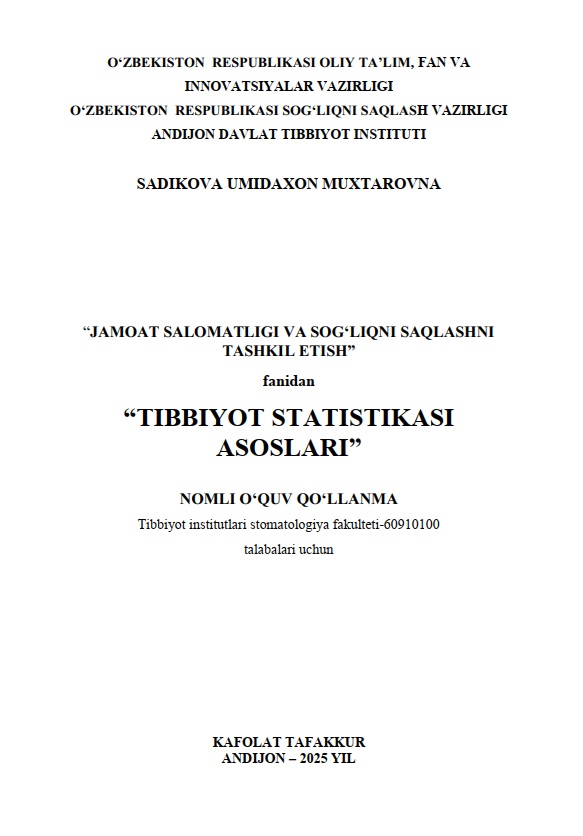 O‘ZBEKISTON RESPUBLIKASI OLIY TA’LIM, FAN VA INNOVATSIYALAR VAZIRLIGI
O‘ZBEKISTON RESPUBLIKASI SOG‘LIQNI SAQLASH VAZIRLIGI
ANDIJON DAVLAT TIBBIYOT INSTITUTI

SADIKOVA UMIDAXON MUXTAROVNA

“JAMOAT SALOMATLIGI VA SOG‘LIQNI SAQLASHNI TASHKIL ETISH”

fanidan

“TIBBIYOT STATISTIKASI ASOSLARI”

NOMLI O‘QUV QO‘LLANMA

Tibbiyot institutlari stomatologiya fakulteti-60910100 talabalari uchun

KAFOLAT TAFAKKUR
ANDIJON – 2025 YIL